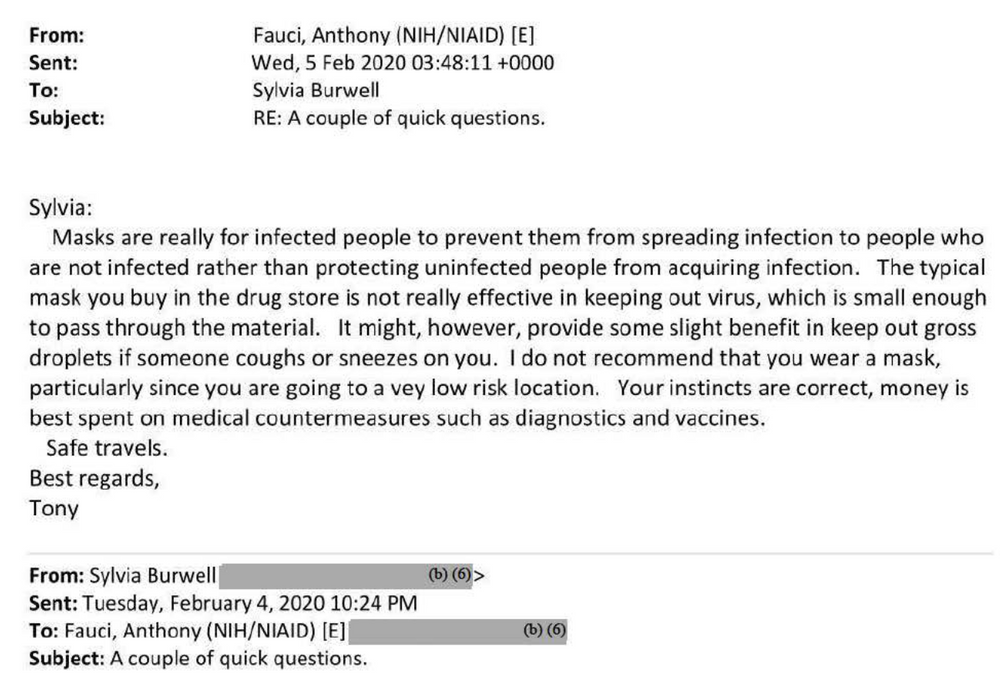 From: Fauci, Anthony (NIH/NIAID) [E]
Sent: Wed, 5 Feb 2020 03:48:11 +0000
To: Sylvia Burwell
Subject: RE: A couple of quick questions.

Sylvia:

Masks are really for infected people to prevent them from spreading infection to people who are not infected rather than protecting uninfected people from acquiring infection. The typical mask you buy in the drug store is not really effective in keeping out virus, which is small enough to pass through the material. It might, however, provide some slight benefit in keep out gross droplets if someone coughs or sneezes on you. I do not recommend that you wear a mask, particularly since you are going to a vey low risk location. Your instincts are correct, money is best spent on medical countermeasures such as diagnostics and vaccines.

Safe travels.

Best regards,

Tony

From: Sylvia Burwell (b) (6)>
Sent: Tuesday, February 4, 2020 10:24 PM
To: Fauci, Anthony (NIH/NIAID) [E] (b) (6)
Subject: A couple of quick questions.